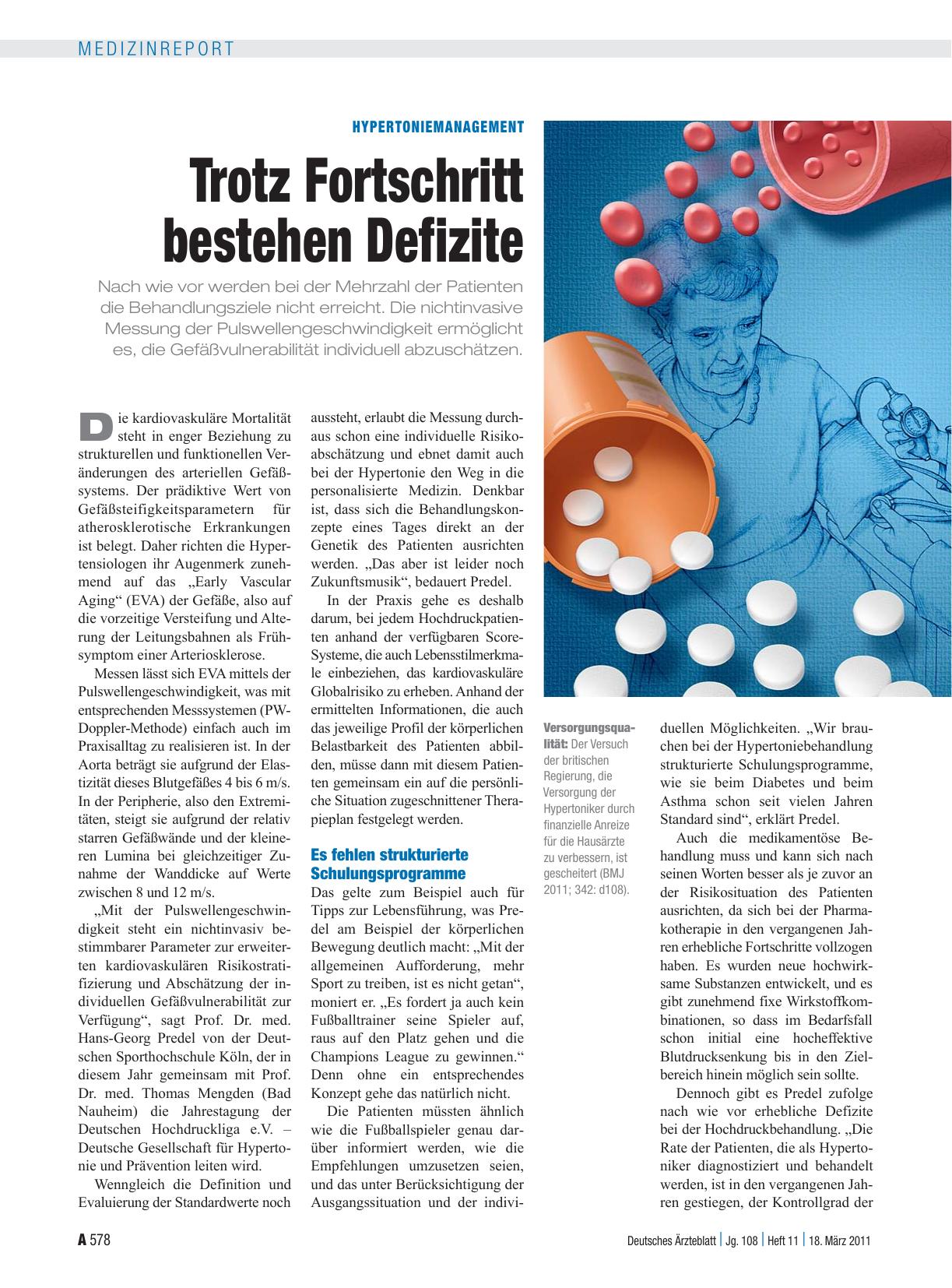 MEDIZINREPORT

HYPERTONIEMANAGEMENT

Trotz Fortschritt bestehen Defizite

Nach wie vor werden bei der Mehrzahl der Patienten die Behandlungsziele nicht erreicht. Die nichtinvasive Messung der Pulswellengeschwindigkeit ermöglicht es, die Gefäßvulnerabilität individuell abzuschätzen.

Die kardiovaskuläre Mortalität steht in enger Beziehung zu strukturellen und funktionellen Veränderungen des arteriellen Gefäßsystems. Der prädiktive Wert von Gefäßsteifigkeitsparametern für atherosklerotische Erkrankungen ist belegt. Daher richten die Hypertensiologen ihr Augenmerk zunehmend auf das „Early Vascular Aging“ (EVA) der Gefäße, also auf die vorzeitige Versteifung und Alterung der Leitungsbahnen als Frühsymptom einer Arteriosklerose.

Messen lässt sich EVA mittels der Pulswellengeschwindigkeit, was mit entsprechenden Messsystemen (PW-Doppler-Methode) einfach auch im Praxisalltag zu realisieren ist. In der Aorta beträgt sie aufgrund der Elastizität dieses Blutgefäßes 4 bis 6 m/s. In der Peripherie, also den Extremitäten, steigt sie aufgrund der relativ starren Gefäßwände und der kleineren Lumina bei gleichzeitiger Zunahme der Wanddicke auf Werte zwischen 8 und 12 m/s.

„Mit der Pulswellengeschwindigkeit steht ein nichtinvasiv bestimmbarer Parameter zur erweiterten kardiovaskulären Risikostratifizierung und Abschätzung der individuellen Gefäßvulnerabilität zur Verfügung“, sagt Prof. Dr. med. Hans-Georg Predel von der Deutschen Sporthochschule Köln, der in diesem Jahr gemeinsam mit Prof. Dr. med. Thomas Mengden (Bad Nauheim) die Jahrestagung der Deutschen Hochdruckliga e.V. – Deutsche Gesellschaft für Hypertonie und Prävention leiten wird.

Wenngleich die Definition und Evaluierung der Standardwerte noch aussteht, erlaubt die Messung durchaus schon eine individuelle Risikoabschätzung und ebnet damit auch bei der Hypertonie den Weg in die personalisierte Medizin. Denkbar ist, dass sich die Behandlungskonzepte eines Tages direkt an der Genetik des Patienten ausrichten werden. „Das aber ist leider noch Zukunftsmusik“, bedauert Predel.

In der Praxis gehe es deshalb darum, bei jedem Hochdruckpatienten anhand der verfügbaren Score-Systeme, die auch Lebensstilmerkmale einbeziehen, das kardiovaskuläre Globalrisiko zu erheben. Anhand der ermittelten Informationen, die auch das jeweilige Profil der körperlichen Belastbarkeit des Patienten abbilden, müsse dann mit diesem Patienten gemeinsam ein auf die persönliche Situation zugeschnittener Therapieplan festgelegt werden.

Es fehlen strukturierte Schulungsprogramme

Das gelte zum Beispiel auch für Tipps zur Lebensführung, was Predel am Beispiel der körperlichen Bewegung deutlich macht: „Mit der allgemeinen Aufforderung, mehr Sport zu treiben, ist es nicht getan“, moniert er. „Es fordert ja auch kein Fußballtrainer seine Spieler auf, raus auf den Platz gehen und die Champions League zu gewinnen.“ Denn ohne ein entsprechendes Konzept gehe das natürlich nicht.

Die Patienten müssten ähnlich wie die Fußballspieler genau darüber informiert werden, wie die Empfehlungen umzusetzen seien, und das unter Berücksichtigung der Ausgangssituation und der individuellen Möglichkeiten. „Wir brauchen bei der Hypertoniebehandlung strukturierte Schulungsprogramme, wie sie beim Diabetes und beim Asthma schon seit vielen Jahren Standard sind“, erklärt Predel.

Auch die medikamentöse Behandlung muss und kann sich nach seinen Worten besser als je zuvor an der Risikosituation des Patienten ausrichten, da sich bei der Pharmakotherapie in den vergangenen Jahren erhebliche Fortschritte vollzogen haben. Es wurden neue hochwirksame Substanzen entwickelt, und es gibt zunehmend fixe Wirkstoffkombinationen, so dass im Bedarfsfall schon initial eine hocheffektive Blutdrucksenkung bis in den Zielbereich hinein möglich sein sollte.

Dennoch gibt es Predel zufolge nach wie vor erhebliche Defizite bei der Hochdruckbehandlung. „Die Rate der Patienten, die als Hypertoniker diagnostiziert und behandelt werden, ist in den vergangenen Jahren gestiegen, der Kontrollgrad der

Versorgungsqualität: Der Versuch der britischen Regierung, die Versorgung der Hypertoniker durch finanzielle Anreize für die Hausärzte zu verbessern, ist gescheitert (BMJ 2011; 342: d108).

A 578

Deutsches Ärzteblatt | Jg. 108 | Heft 11 | 18. März 2011